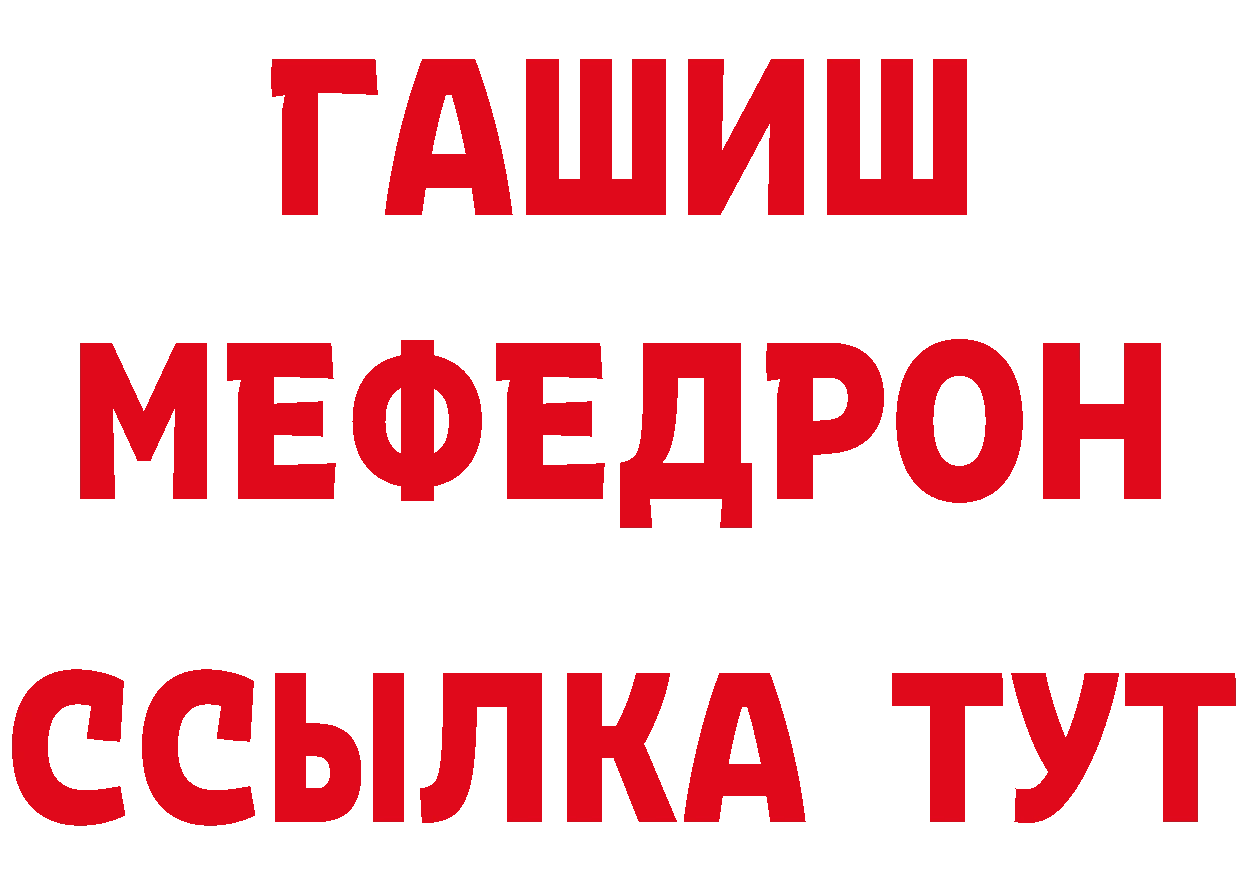 ГАШИШ
МЕФЕДРОН
ССЫЛКА ТУТ